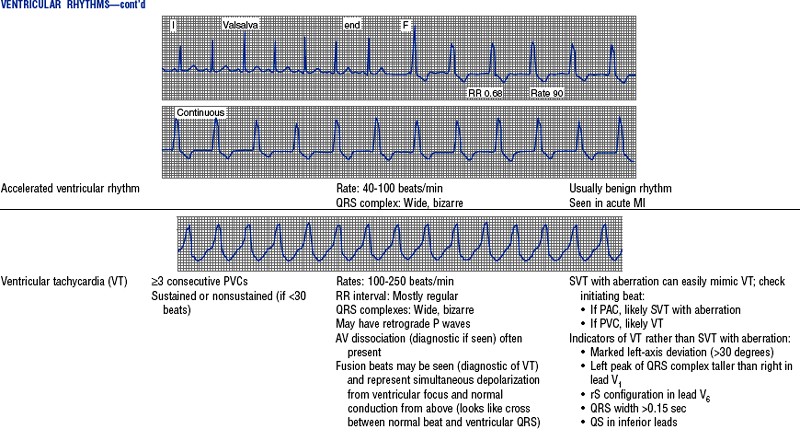 VENTRICULAR RHYTHMS—cont'd

I

Valsalva

end

F

RR 0.68

Rate 90

Continuous

Accelerated ventricular rhythm

Rate: 40-100 beats/min
QRS complex: Wide, bizarre

Usually benign rhythm
Seen in acute MI

Ventricular tachycardia (VT)

≥3 consecutive PVCs
Sustained or nonsustained (if <30 beats)

Rates: 100-250 beats/min
RR interval: Mostly regular
QRS complexes: Wide, bizarre
May have retrograde P waves
AV dissociation (diagnostic if seen) often present
Fusion beats may be seen (diagnostic of VT) and represent simultaneous depolarization from ventricular focus and normal conduction from above (looks like cross between normal beat and ventricular QRS)

SVT with aberration can easily mimic VT; check initiating beat:
• If PAC, likely SVT with aberration
• If PVC, likely VT
Indicators of VT rather than SVT with aberration:
• Marked left-axis deviation (>30 degrees)
• Left peak of QRS complex taller than right in lead $V_1$
• rS configuration in lead $V_6$
• QRS width >0.15 sec
• QS in inferior leads